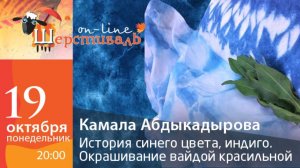 on-line
Шерстиваль

19
октября
понедельник
20:00

Камала Абдыкадырова
История синего цвета, индиго.
Окрашивание вайдой красильной